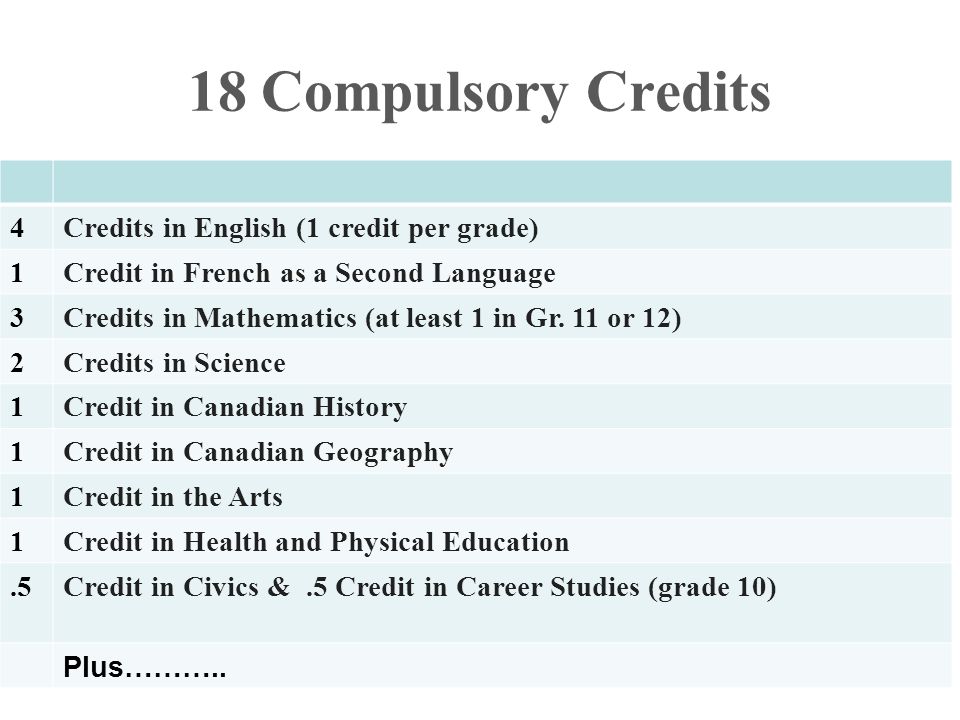 18 Compulsory Credits

| | |
|---|---|
| 4 | Credits in English (1 credit per grade) |
| 1 | Credit in French as a Second Language |
| 3 | Credits in Mathematics (at least 1 in Gr. 11 or 12) |
| 2 | Credits in Science |
| 1 | Credit in Canadian History |
| 1 | Credit in Canadian Geography |
| 1 | Credit in the Arts |
| 1 | Credit in Health and Physical Education |
| .5 | Credit in Civics & .5 Credit in Career Studies (grade 10) |
| | Plus……….. |